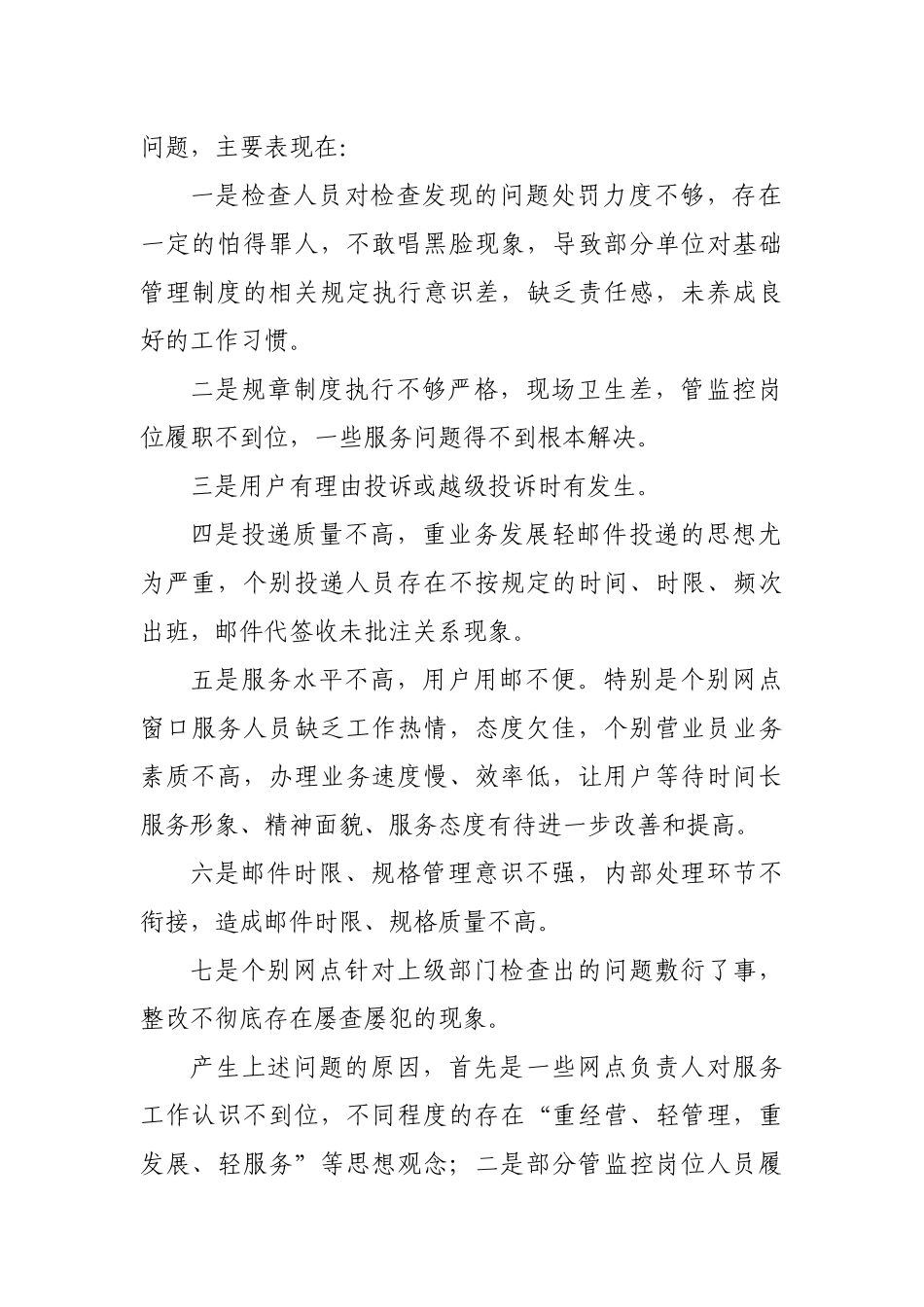 问题，主要表现在:

一是检查人员对检查发现的问题处罚力度不够，存在一定的怕得罪人，不敢唱黑脸现象，导致部分单位对基础管理制度的相关规定执行意识差，缺乏责任感，未养成良好的工作习惯。

二是规章制度执行不够严格，现场卫生差，管监控岗位履职不到位，一些服务问题得不到根本解决。

三是用户有理由投诉或越级投诉时有发生。

四是投递质量不高，重业务发展轻邮件投递的思想尤为严重，个别投递人员存在不按规定的时间、时限、频次出班，邮件代签收未批注关系现象。

五是服务水平不高，用户用邮不便。特别是个别网点窗口服务人员缺乏工作热情，态度欠佳，个别营业员业务素质不高，办理业务速度慢、效率低，让用户等待时间长服务形象、精神面貌、服务态度有待进一步改善和提高。

六是邮件时限、规格管理意识不强，内部处理环节不衔接，造成邮件时限、规格质量不高。

七是个别网点针对上级部门检查出的问题敷衍了事，整改不彻底存在屡查屡犯的现象。

产生上述问题的原因，首先是一些网点负责人对服务工作认识不到位，不同程度的存在“重经营、轻管理，重发展、轻服务”等思想观念；二是部分管监控岗位人员履